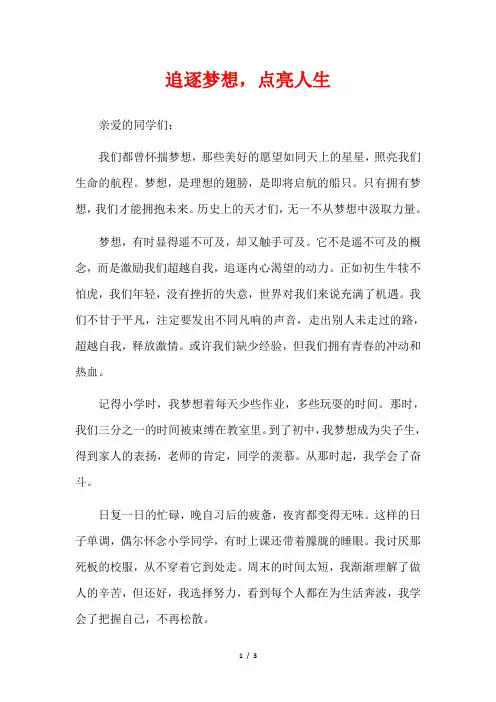 追逐梦想，点亮人生

亲爱的同学们：

我们都曾怀揣梦想，那些美好的愿望如同天上的星星，照亮我们生命的航程。梦想，是理想的翅膀，是即将启航的船只。只有拥有梦想，我们才能拥抱未来。历史上的天才们，无一不从梦想中汲取力量。

梦想，有时显得遥不可及，却又触手可及。它不是遥不可及的概念，而是激励我们超越自我，追逐内心渴望的动力。正如初生牛犊不怕虎，我们年轻，没有挫折的失意，世界对我们来说充满了机遇。我们不甘于平凡，注定要发出不同凡响的声音，走出别人未走过的路，超越自我，释放激情。或许我们缺少经验，但我们拥有青春的冲动和热血。

记得小学时，我梦想着每天少些作业，多些玩耍的时间。那时，我们三分之一的时间被束缚在教室里。到了初中，我梦想成为尖子生，得到家人的表扬，老师的肯定，同学的羡慕。从那时起，我学会了奋斗。

日复一日的忙碌，晚自习后的疲惫，夜宵都变得无味。这样的日子单调，偶尔怀念小学同学，有时上课还带着朦胧的睡眼。我讨厌那死板的校服，从不穿着它到处走。周末的时间太短，我渐渐理解了做人的辛苦，但还好，我选择努力，看到每个人都在为生活奔波，我学会了把握自己，不再松散。

1 / 3